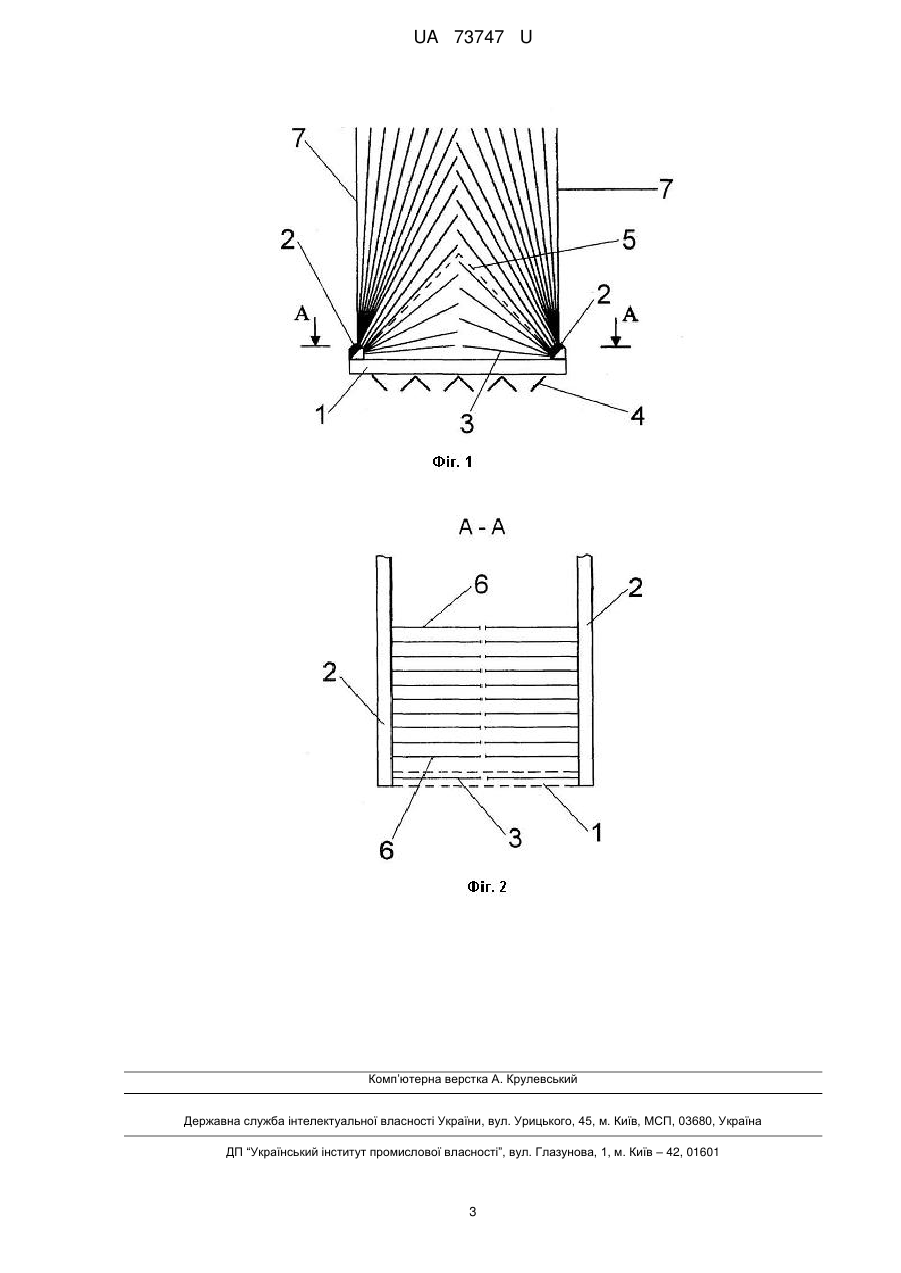 UA 73747 U

7
7
2
5
2
A
A
1
3
4

Фіг. 1

A - A

6
2
2
6
3
1

Фіг. 2

Комп'ютерна верстка А. Крулевський

Державна служба інтелектуальної власності України, вул. Урицького, 45, м. Київ, МСП, 03680, Україна

ДП "Український інститут промислової власності", вул. Глазунова, 1, м. Київ – 42, 01601

3